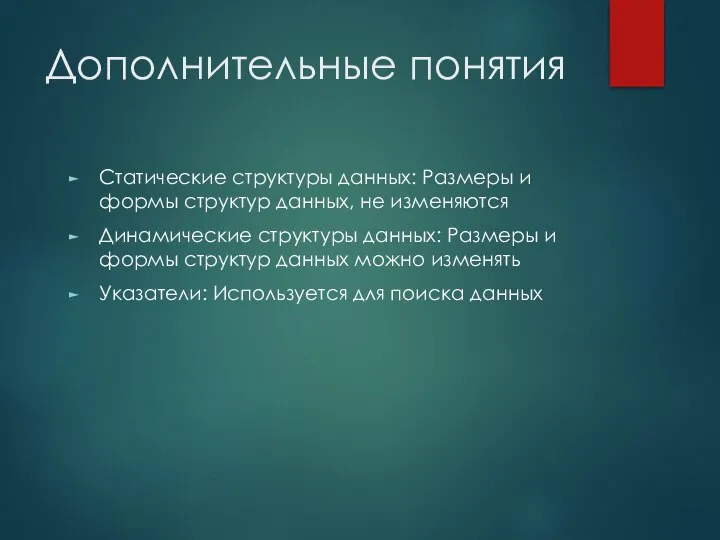 Дополнительные понятия

► Статические структуры данных: Размеры и формы структур данных, не изменяются

► Динамические структуры данных: Размеры и формы структур данных можно изменять

► Указатели: Используется для поиска данных